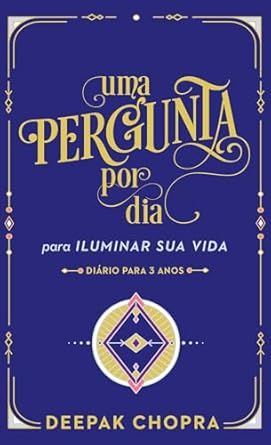 uma PERGUNTA por dia

para ILUMINAR SUA VIDA

DIÁRIO PARA 3 ANOS

DEEPAK CHOPRA